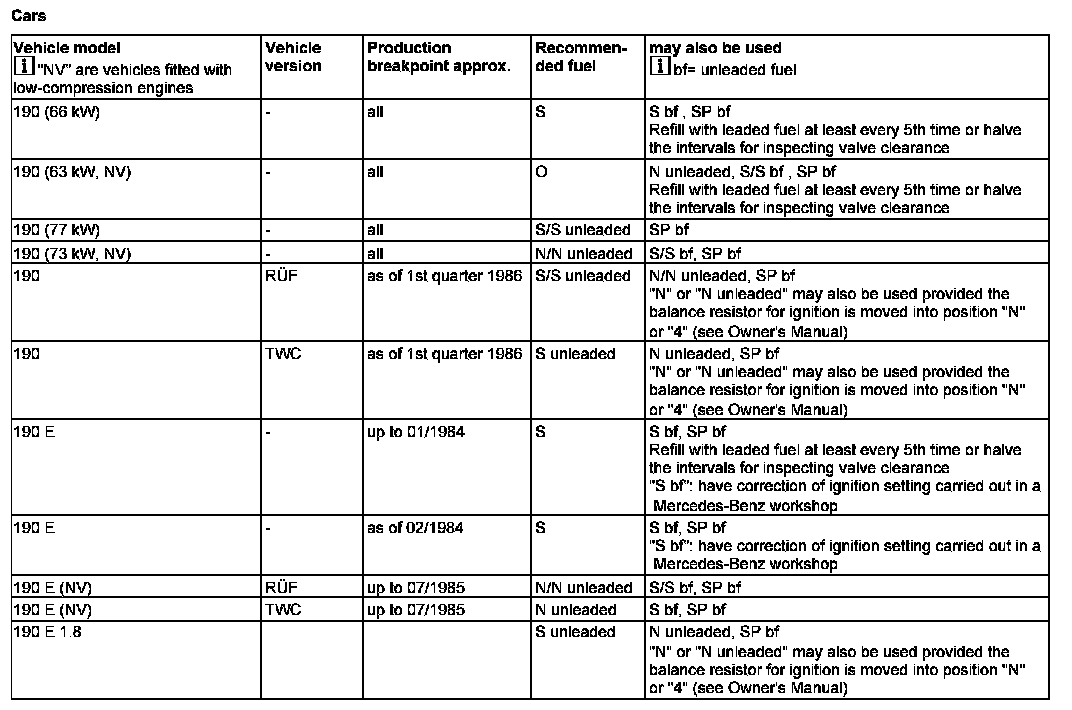 Cars

| Vehicle model i "NV" are vehicles fitted with low-compression engines | Vehicle version | Production breakpoint approx. | Recommended fuel | may also be used i bf= unleaded fuel |
|---|---|---|---|---|
| 190 (66 kW) | - | all | S | S bf , SP bf Refill with leaded fuel at least every 5th time or halve the intervals for inspecting valve clearance |
| 190 (63 kW, NV) | - | all | O | N unleaded, S/S bf , SP bf Refill with leaded fuel at least every 5th time or halve the intervals for inspecting valve clearance |
| 190 (77 kW) | - | all | S/S unleaded | SP bf |
| 190 (73 kW, NV) | - | all | N/N unleaded | S/S bf, SP bf |
| 190 | RÜF | as of 1st quarter 1986 | S/S unleaded | N/N unleaded, SP bf "N" or "N unleaded" may also be used provided the balance resistor for ignition is moved into position "N" or "4" (see Owner's Manual) |
| 190 | TWC | as of 1st quarter 1986 | S unleaded | N unleaded, SP bf "N" or "N unleaded" may also be used provided the balance resistor for ignition is moved into position "N" or "4" (see Owner's Manual) |
| 190 E | - | up to 01/1984 | S | S bf, SP bf Refill with leaded fuel at least every 5th time or halve the intervals for inspecting valve clearance "S bf": have correction of ignition setting carried out in a Mercedes-Benz workshop |
| 190 E | - | as of 02/1984 | S | S bf, SP bf "S bf": have correction of ignition setting carried out in a Mercedes-Benz workshop |
| 190 E (NV) | RÜF | up to 07/1985 | N/N unleaded | S/S bf, SP bf |
| 190 E (NV) | TWC | up to 07/1985 | N unleaded | S bf, SP bf |
| 190 E 1.8 | | | S unleaded | N unleaded, SP bf "N" or "N unleaded" may also be used provided the balance resistor for ignition is moved into position "N" or "4" (see Owner's Manual) |